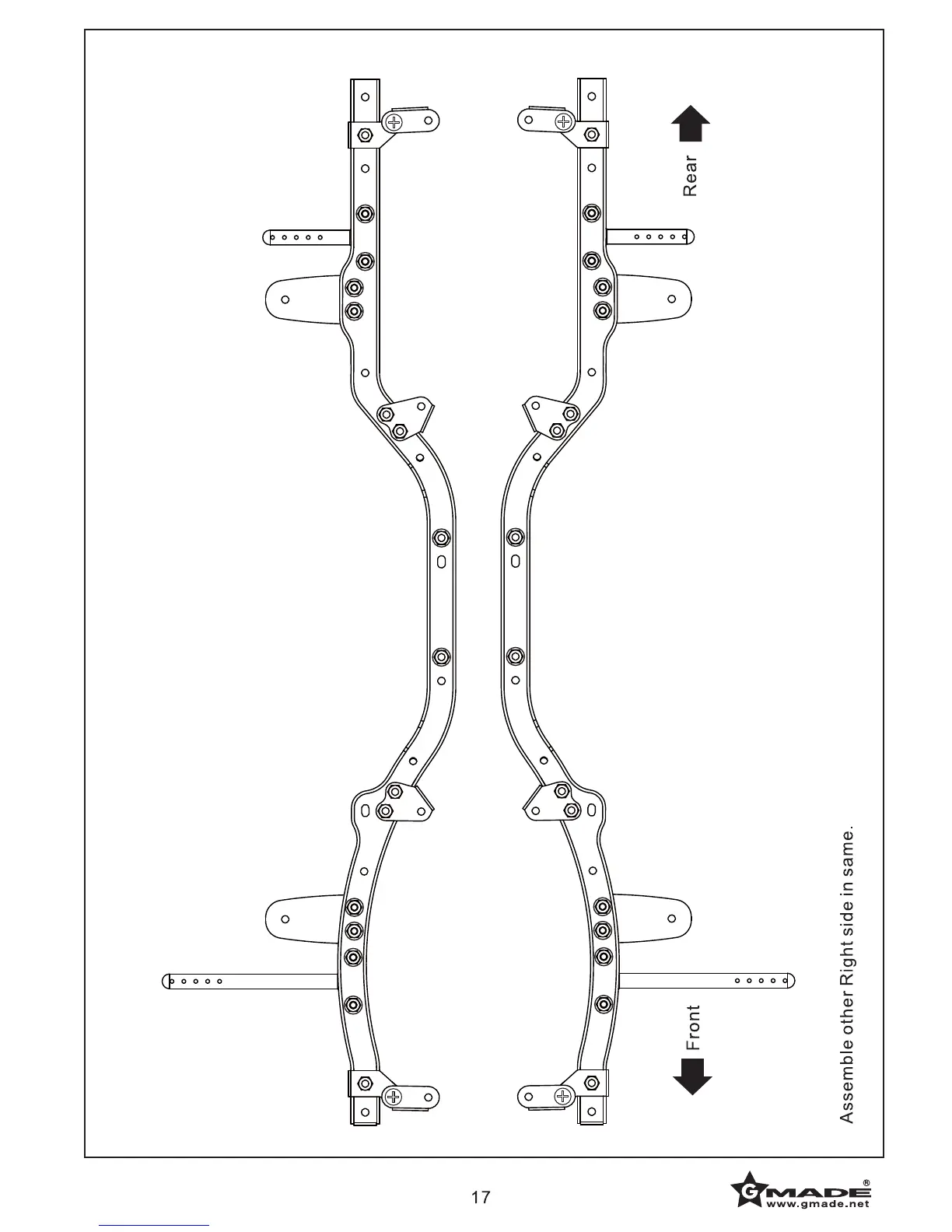 Rear

Front

Assemble other Right side in same.

17

GMADE®
www.gmade.net